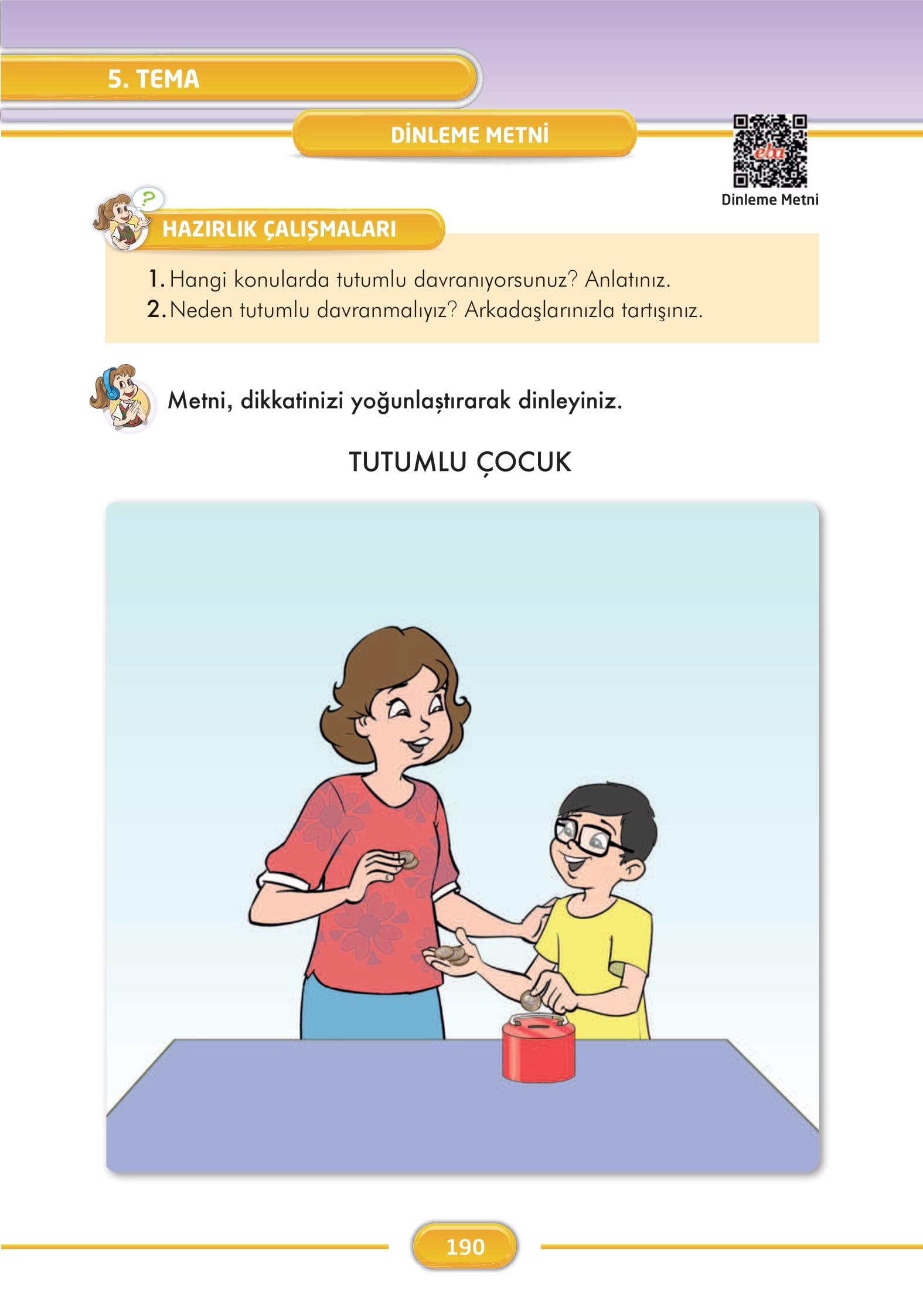 5. TEMA

DİNLEME METNİ

eba

Dinleme Metni

HAZIRLIK ÇALIŞMALARI

1. Hangi konularda tutumlu davranıyorsunuz? Anlatınız.
2. Neden tutumlu davranmalıyız? Arkadaşlarınızla tartışınız.

Metni, dikkatinizi yoğunlaştırarak dinleyiniz.

TUTUMLU ÇOCUK

190